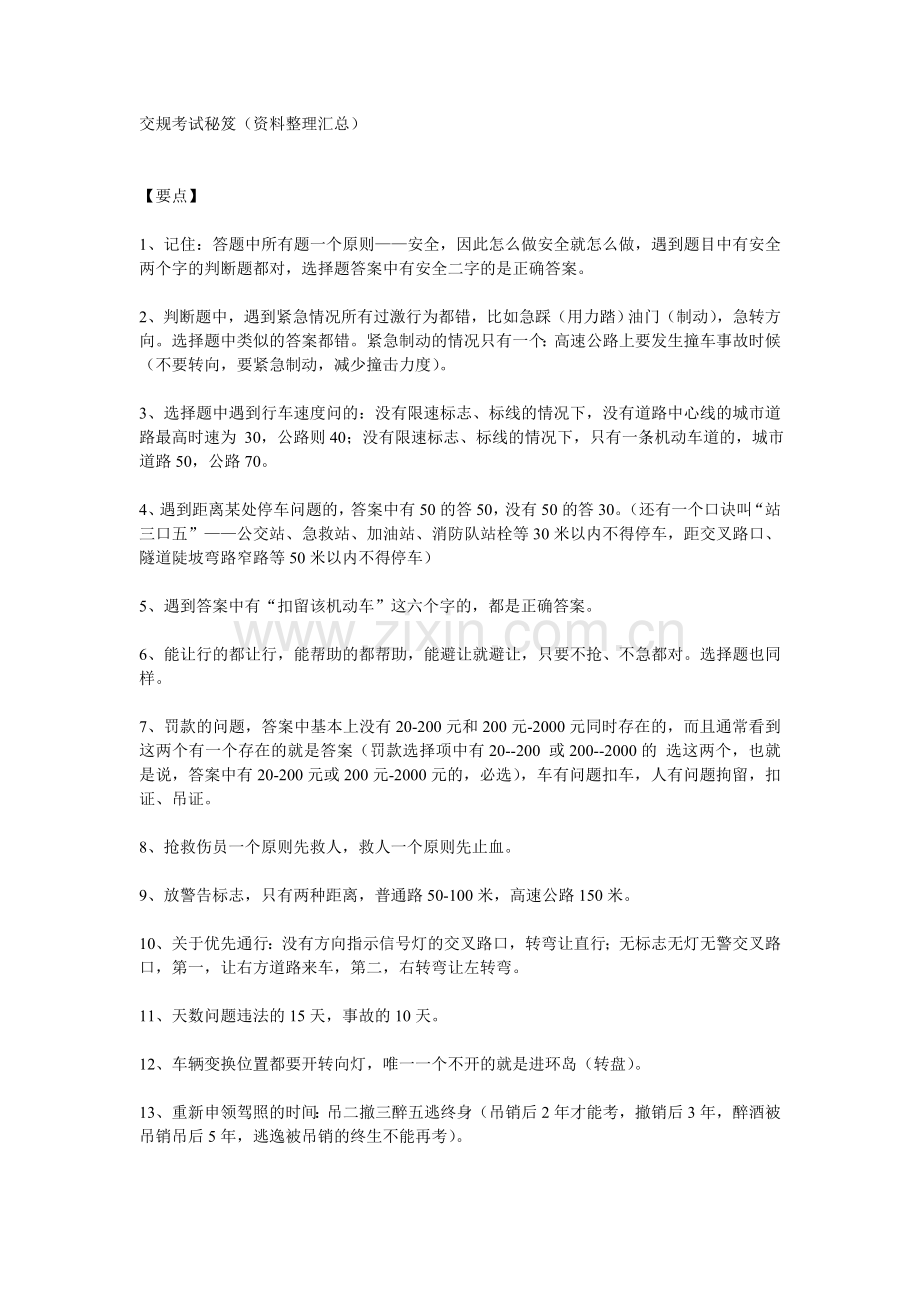 交规考试秘笈（资料整理汇总）

【要点】

1、记住：答题中所有题一个原则——安全，因此怎么做安全就怎么做，遇到题目中有安全两个字的判断题都对，选择题答案中有安全二字的是正确答案。

2、判断题中，遇到紧急情况所有过激行为都错，比如急踩（用力踏）油门（制动），急转方向。选择题中类似的答案都错。紧急制动的情况只有一个：高速公路上要发生撞车事故时候（不要转向，要紧急制动，减少撞击力度）。

3、选择题中遇到行车速度问的：没有限速标志、标线的情况下，没有道路中心线的城市道路最高时速为 30，公路则 40；没有限速标志、标线的情况下，只有一条机动车道的，城市道路 50，公路 70。

4、遇到距离某处停车问题的，答案中有 50 的答 50，没有 50 的答 30。（还有一个口诀叫“站三口五”——公交站、急救站、加油站、消防队站栓等 30 米以内不得停车，距交叉路口、隧道陡坡弯路窄路等 50 米以内不得停车）

5、遇到答案中有“扣留该机动车”这六个字的，都是正确答案。

www.zixin.com.cn

6、能让行的都让行，能帮助的都帮助，能避让就避让，只要不抢、不急都对。选择题也同样。

7、罚款的问题，答案中基本上没有 20-200 元和 200 元-2000 元同时存在的，而且通常看到这两个有一个存在的就是答案（罚款选择项中有 20--200 或 200--2000 的 选这两个，也就是说，答案中有 20-200 元或 200 元-2000 元的，必选），车有问题扣车，人有问题拘留，扣证、吊证。

8、抢救伤员一个原则先救人，救人一个原则先止血。

9、放警告标志，只有两种距离，普通路 50-100 米，高速公路 150 米。

10、关于优先通行：没有方向指示信号灯的交叉路口，转弯让直行；无标志无灯无警交叉路口，第一，让右方道路来车，第二，右转弯让左转弯。

11、天数问题违法的 15 天，事故的 10 天。

12、车辆变换位置都要开转向灯，唯一一个不开的就是进环岛（转盘）。

13、重新申领驾照的时间：吊二撤三醉五逃终身（吊销后 2 年才能考，撤销后 3 年，醉酒被吊销吊后 5 年，逃逸被吊销的终生不能再考）。